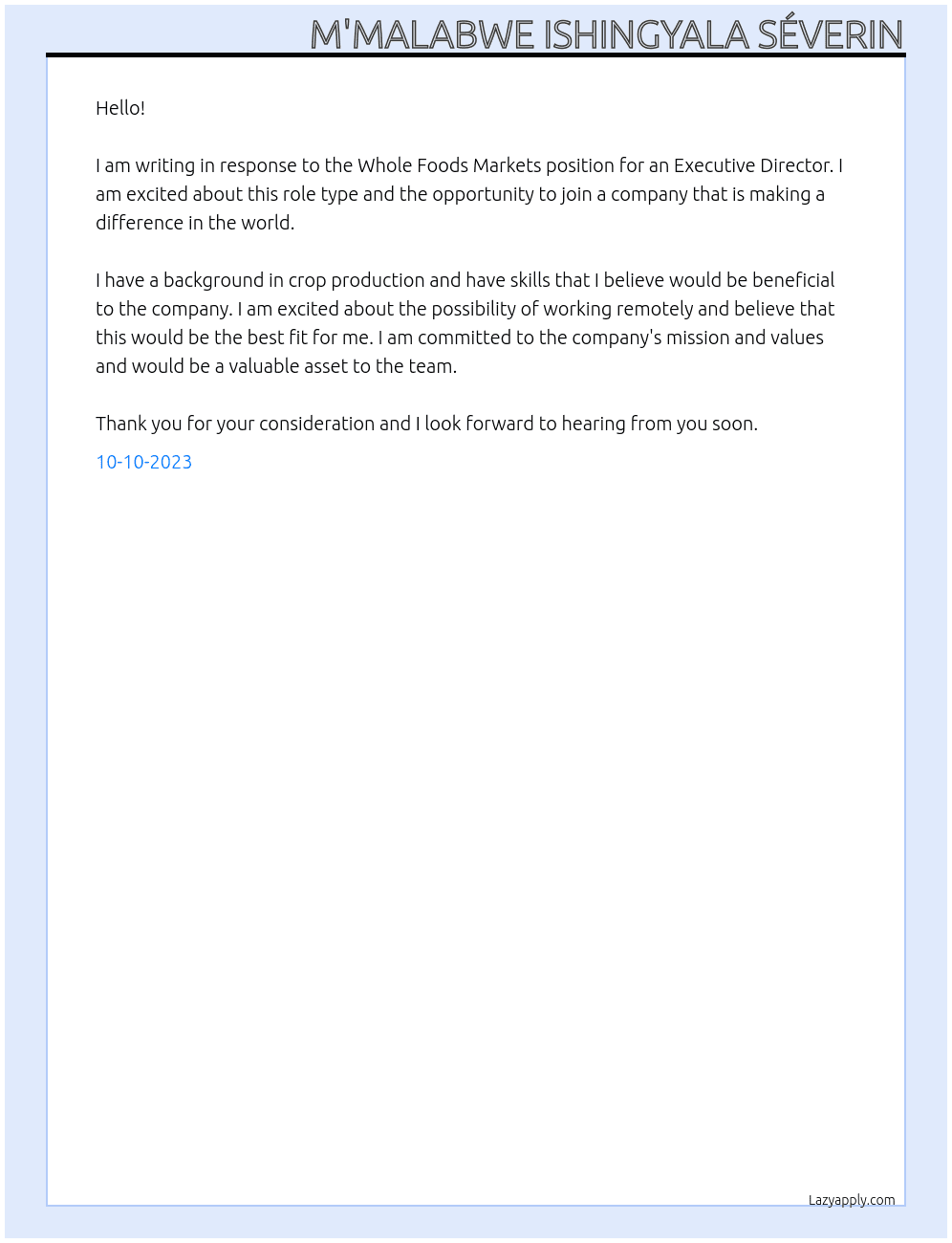 M'MALABWE ISHINGYALA SÉVERIN

Hello!

I am writing in response to the Whole Foods Markets position for an Executive Director. I am excited about this role type and the opportunity to join a company that is making a difference in the world.

I have a background in crop production and have skills that I believe would be beneficial to the company. I am excited about the possibility of working remotely and believe that this would be the best fit for me. I am committed to the company's mission and values and would be a valuable asset to the team.

Thank you for your consideration and I look forward to hearing from you soon.

10-10-2023

Lazyapply.com